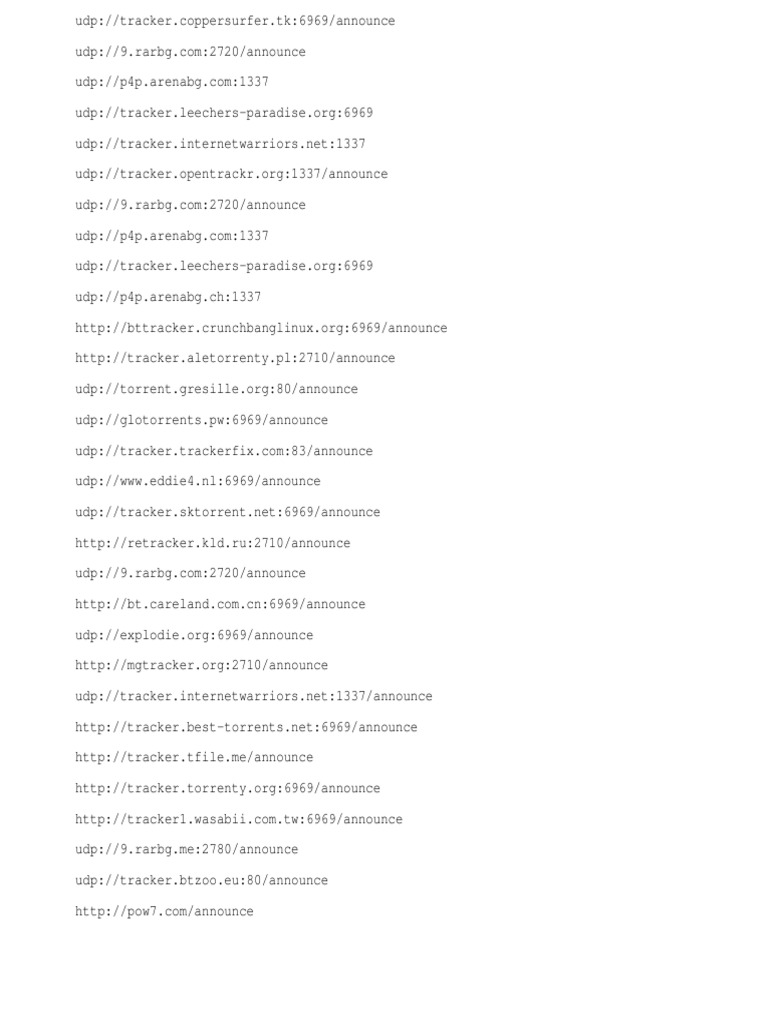 udp://tracker.coppersurfer.tk:6969/announce

udp://9.rarbg.com:2720/announce

udp://p4p.arenabg.com:1337

udp://tracker.leechers-paradise.org:6969

udp://tracker.internetwarriors.net:1337

udp://tracker.opentrackr.org:1337/announce

udp://9.rarbg.com:2720/announce

udp://p4p.arenabg.com:1337

udp://tracker.leechers-paradise.org:6969

udp://p4p.arenabg.ch:1337

http://bttracker.crunchbanglinux.org:6969/announce

http://tracker.aletorrenty.pl:2710/announce

udp://torrent.gresille.org:80/announce

udp://glotorrents.pw:6969/announce

udp://tracker.trackerfix.com:83/announce

udp://www.eddie4.nl:6969/announce

udp://tracker.sktorrent.net:6969/announce

http://retracker.kld.ru:2710/announce

udp://9.rarbg.com:2720/announce

http://bt.careland.com.cn:6969/announce

udp://explodie.org:6969/announce

http://mgtracker.org:2710/announce

udp://tracker.internetwarriors.net:1337/announce

http://tracker.best-torrents.net:6969/announce

http://tracker.tfile.me/announce

http://tracker.torrenty.org:6969/announce

http://tracker1.wasabii.com.tw:6969/announce

udp://9.rarbg.me:2780/announce

udp://tracker.btzoo.eu:80/announce

http://pow7.com/announce